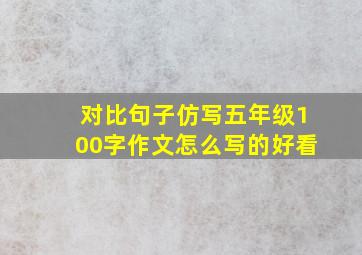 对比句子仿写五年级100字作文怎么写的好看